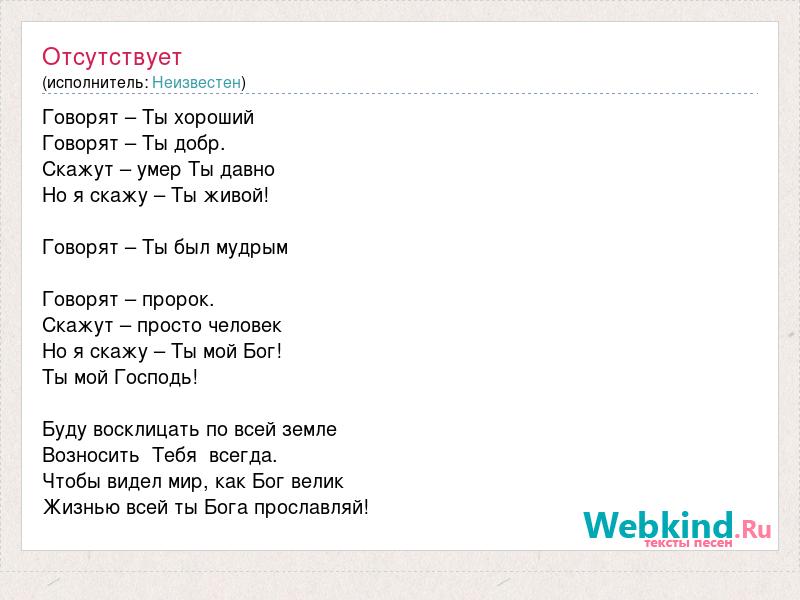 Отсутствует
(исполнитель: Неизвестен)

Говорят – Ты хороший
Говорят – Ты добр.
Скажут – умер Ты давно
Но я скажу – Ты живой!

Говорят – Ты был мудрым

Говорят – пророк.
Скажут – просто человек
Но я скажу – Ты мой Бог!
Ты мой Господь!

Буду восклицать по всей земле
Возносить Тебя всегда.
Чтобы видел мир, как Бог велик
Жизнью всей ты Бога прославляй!

Webkind.Ru
тексты песен